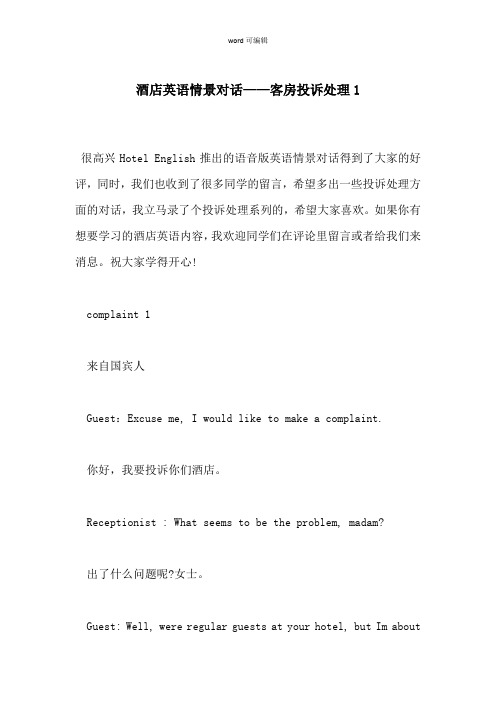 word 可编辑

酒店英语情景对话——客房投诉处理 1

很高兴 Hotel English 推出的语音版英语情景对话得到了大家的好评，同时，我们也收到了很多同学的留言，希望多出一些投诉处理方面的对话，我立马录了个投诉处理系列的，希望大家喜欢。如果你有想要学习的酒店英语内容，我欢迎同学们在评论里留言或者给我们来消息。祝大家学得开心！

complaint 1

来自国宾人

Guest: Excuse me, I would like to make a complaint.

你好，我要投诉你们酒店。

Receptionist : What seems to be the problem, madam?

出了什么问题呢?女士。

Guest: Well, were regular guests at your hotel, but Im about